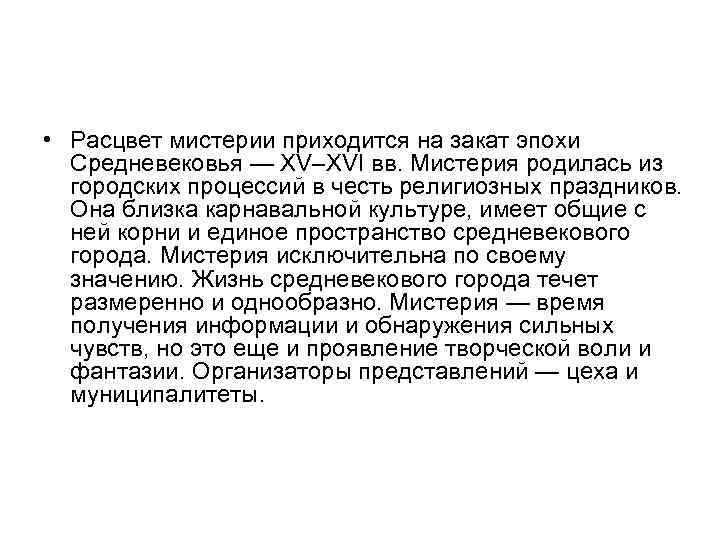 • Расцвет мистерии приходится на закат эпохи Средневековья — XV–XVI вв. Мистерия родилась из городских процессий в честь религиозных праздников. Она близка карнавальной культуре, имеет общие с ней корни и единое пространство средневекового города. Мистерия исключительна по своему значению. Жизнь средневекового города течет размеренно и однообразно. Мистерия — время получения информации и обнаружения сильных чувств, но это еще и проявление творческой воли и фантазии. Организаторы представлений — цеха и муниципалитеты.